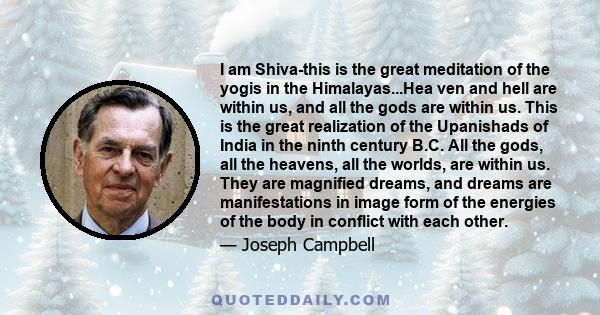 I am Shiva-this is the great meditation of the yogis in the Himalayas...Hea ven and hell are within us, and all the gods are within us. This is the great realization of the Upanishads of India in the ninth century B.C. All the gods, all the heavens, all the worlds, are within us. They are magnified dreams, and dreams are manifestations in image form of the energies of the body in conflict with each other.

— Joseph Campbell

QUOTEDDAILY.COM